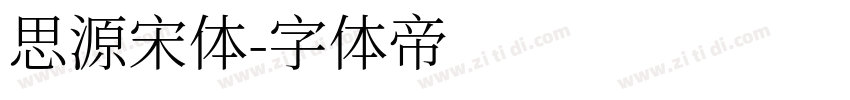 思源宋体-字体帝

www.zi ti di.com www.zi ti di.com www.zi ti di.com www.zi ti di.com